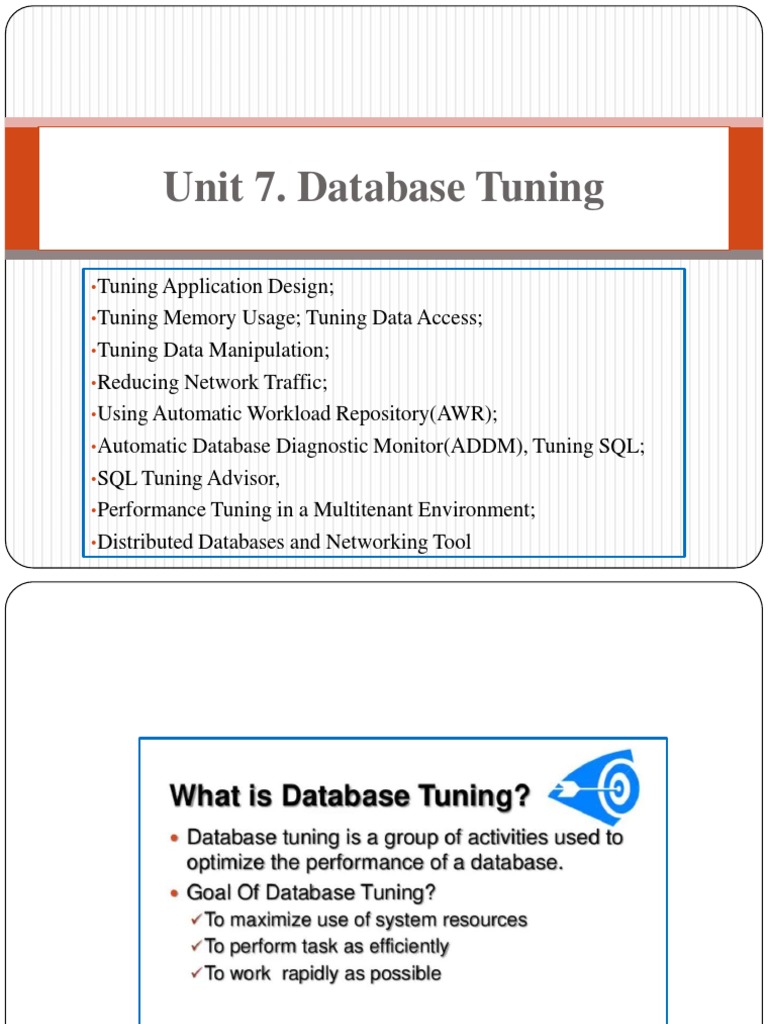 Unit 7. Database Tuning

•Tuning Application Design;
•Tuning Memory Usage; Tuning Data Access;
•Tuning Data Manipulation;
•Reducing Network Traffic;
•Using Automatic Workload Repository(AWR);
•Automatic Database Diagnostic Monitor(ADDM), Tuning SQL;
•SQL Tuning Advisor,
•Performance Tuning in a Multitenant Environment;
•Distributed Databases and Networking Tool

What is Database Tuning?

• Database tuning is a group of activities used to optimize the performance of a database.
• Goal Of Database Tuning?
✓To maximize use of system resources
✓To perform task as efficiently
✓To work rapidly as possible